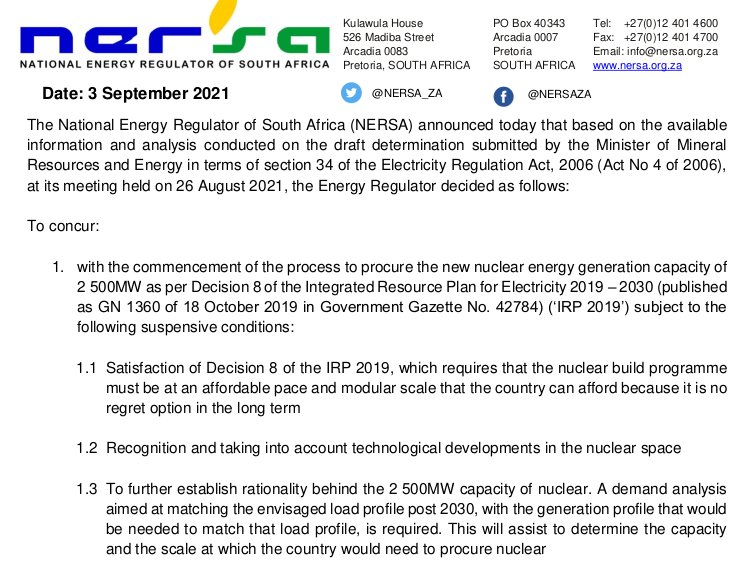 nersa
NATIONAL ENERGY REGULATOR OF SOUTH AFRICA

Kulawula House
526 Madiba Street
Arcadia 0083
Pretoria, SOUTH AFRICA

PO Box 40343
Arcadia 0007
Pretoria
SOUTH AFRICA

Tel: +27(0)12 401 4600
Fax: +27(0)12 401 4700
Email: info@nersa.org.za
www.nersa.org.za

Date: 3 September 2021

@NERSA_ZA

@NERSAZA

The National Energy Regulator of South Africa (NERSA) announced today that based on the available information and analysis conducted on the draft determination submitted by the Minister of Mineral Resources and Energy in terms of section 34 of the Electricity Regulation Act, 2006 (Act No 4 of 2006), at its meeting held on 26 August 2021, the Energy Regulator decided as follows:

To concur:

1. with the commencement of the process to procure the new nuclear energy generation capacity of 2 500MW as per Decision 8 of the Integrated Resource Plan for Electricity 2019 – 2030 (published as GN 1360 of 18 October 2019 in Government Gazette No. 42784) ('IRP 2019') subject to the following suspensive conditions:

1.1 Satisfaction of Decision 8 of the IRP 2019, which requires that the nuclear build programme must be at an affordable pace and modular scale that the country can afford because it is no regret option in the long term

1.2 Recognition and taking into account technological developments in the nuclear space

1.3 To further establish rationality behind the 2 500MW capacity of nuclear. A demand analysis aimed at matching the envisaged load profile post 2030, with the generation profile that would be needed to match that load profile, is required. This will assist to determine the capacity and the scale at which the country would need to procure nuclear